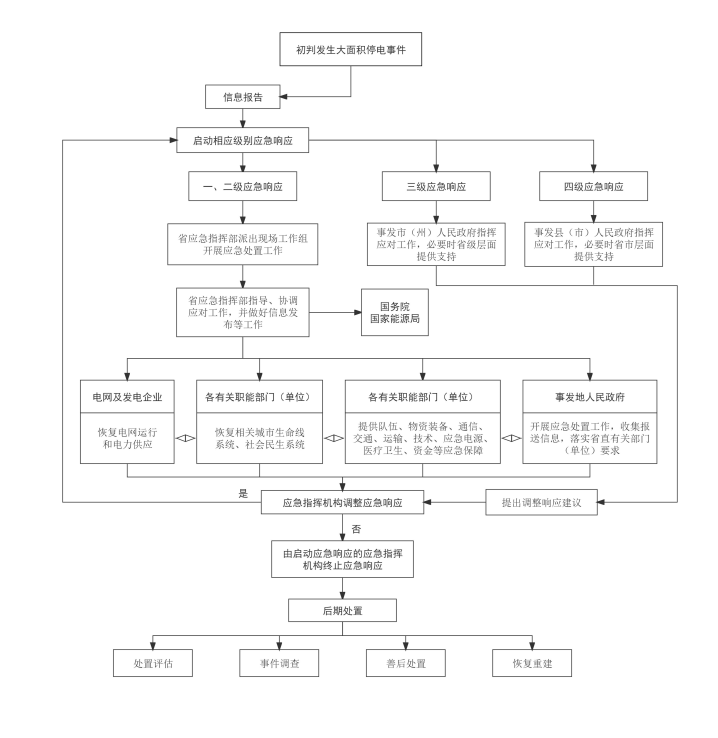 初判发生大面积停电事件

信息报告

启动相应级别应急响应

一、二级应急响应

三级应急响应

四级应急响应

省应急指挥部派出现场工作组开展应急处置工作

事发市（州）人民政府指挥应对工作，必要时省级层面提供支持

事发县（市）人民政府指挥应对工作，必要时省市层面提供支持

省应急指挥部指导、协调应对工作，并做好信息发布等工作

国务院
国家能源局

电网及发电企业

恢复电网运行和电力供应

各有关职能部门（单位）

恢复相关城市生命线系统、社会民生系统

各有关职能部门（单位）

提供队伍、物资装备、通信、交通、运输、技术、应急电源、医疗卫生、资金等应急保障

事发地人民政府

开展应急处置工作，收集报送信息，落实省直有关部门（单位）要求

是

应急指挥机构调整应急响应

提出调整响应建议

否

由启动应急响应的应急指挥机构终止应急响应

后期处置

处置评估

事件调查

善后处置

恢复重建